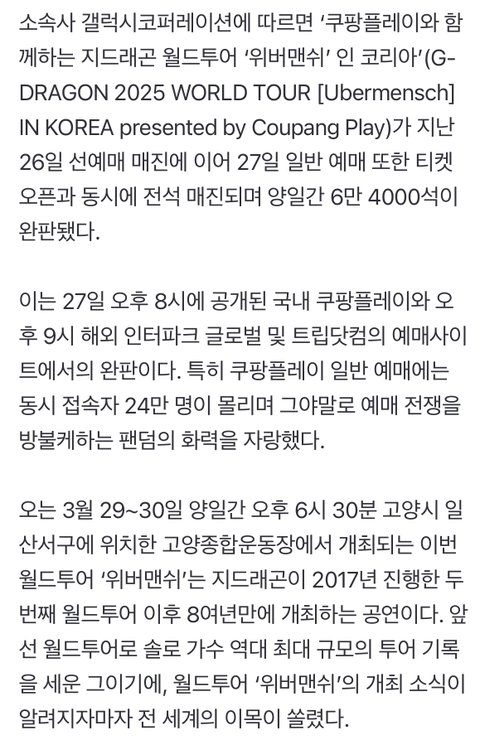 소속사 갤럭시코퍼레이션에 따르면 '쿠팡플레이와 함께하는 지드래곤 월드투어 '위버맨쉬' 인 코리아'(G-DRAGON 2025 WORLD TOUR [Ubermensch] IN KOREA presented by Coupang Play)가 지난 26일 선예매 매진에 이어 27일 일반 예매 또한 티켓 오픈과 동시에 전석 매진되며 양일간 6만 4000석이 완판됐다.

이는 27일 오후 8시에 공개된 국내 쿠팡플레이와 오후 9시 해외 인터파크 글로벌 및 트립닷컴의 예매사이트에서의 완판이다. 특히 쿠팡플레이 일반 예매에는 동시 접속자 24만 명이 몰리며 그야말로 예매 전쟁을 방불케하는 팬덤의 화력을 자랑했다.

오는 3월 29~30일 양일간 오후 6시 30분 고양시 일산서구에 위치한 고양종합운동장에서 개최되는 이번 월드투어 '위버맨쉬'는 지드래곤이 2017년 진행한 두 번째 월드투어 이후 8여년만에 개최하는 공연이다. 앞선 월드투어로 솔로 가수 역대 최대 규모의 투어 기록을 세운 그이기에, 월드투어 '위버맨쉬'의 개최 소식이 알려지자마자 전 세계의 이목이 쏠렸다.